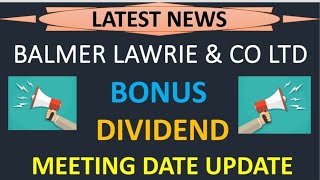 LATEST NEWS

BALMER LAWRIE & CO LTD

BONUS

DIVIDEND

MEETING DATE UPDATE